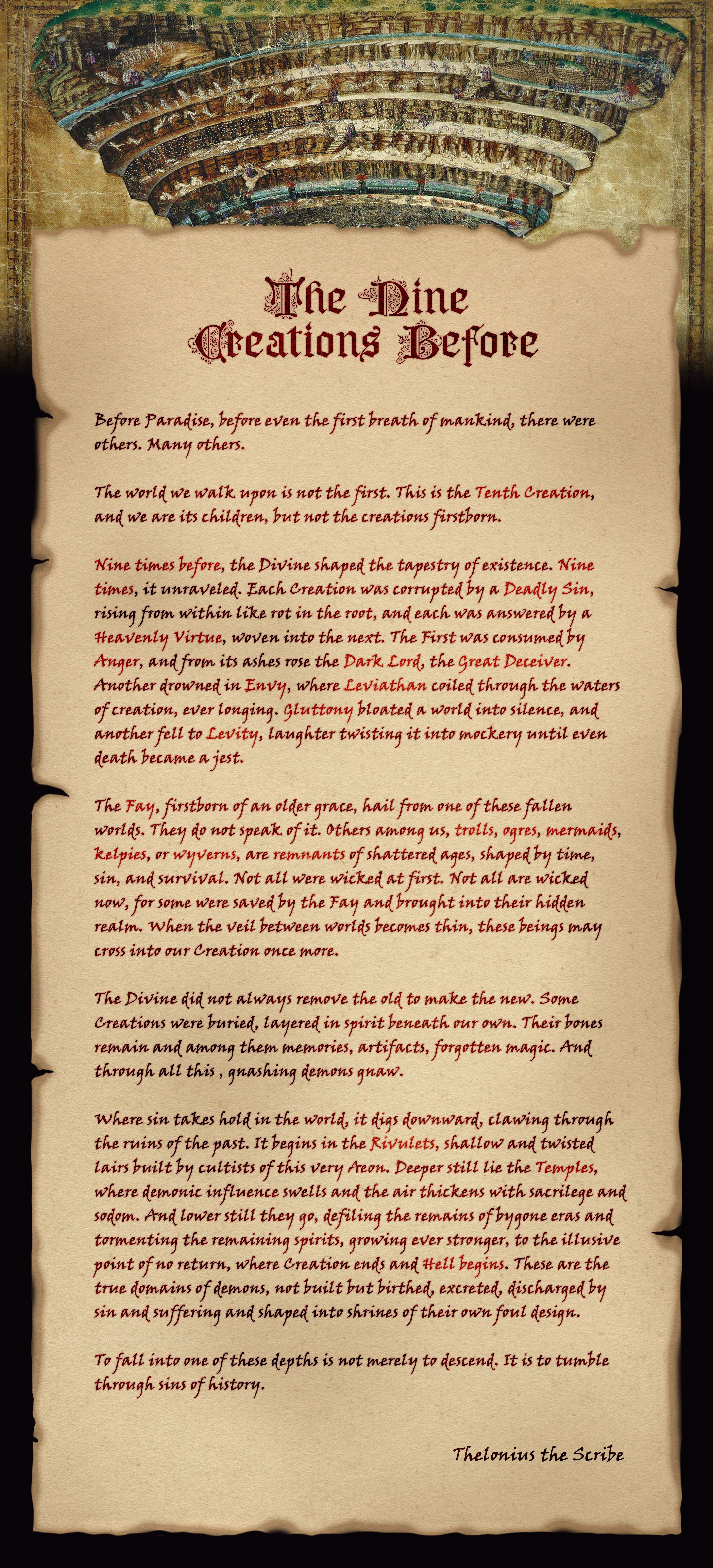 The Nine Creations Before

Before Paradise, before even the first breath of mankind, there were others. Many others.

The world we walk upon is not the first. This is the Tenth Creation, and we are its children, but not the creations firstborn.

Nine times before, the Divine shaped the tapestry of existence. Nine times, it unraveled. Each Creation was corrupted by a Deadly Sin, rising from within like rot in the root, and each was answered by a Heavenly Virtue, woven into the next. The First was consumed by Anger, and from its ashes rose the Dark Lord, the Great Deceiver. Another drowned in Envy, where Leviathan coiled through the waters of creation, ever longing. Gluttony bloated a world into silence, and another fell to Levity, laughter twisting it into mockery until even death became a jest.

The Fay, firstborn of an older grace, hail from one of these fallen worlds. They do not speak of it. Others among us, trolls, ogres, mermaids, kelpies, or wyverns, are remnants of shattered ages, shaped by time, sin, and survival. Not all were wicked at first. Not all are wicked now, for some were saved by the Fay and brought into their hidden realm. When the veil between worlds becomes thin, these beings may cross into our Creation once more.

The Divine did not always remove the old to make the new. Some Creations were buried, layered in spirit beneath our own. Their bones remain and among them memories, artifacts, forgotten magic. And through all this , gnashing demons gnaw.

Where sin takes hold in the world, it digs downward, clawing through the ruins of the past. It begins in the Rivulets, shallow and twisted lairs built by cultists of this very Aeon. Deeper still lie the Temples, where demonic influence swells and the air thickens with sacrilege and sodom. And lower still they go, defiling the remains of bygone eras and tormenting the remaining spirits, growing ever stronger, to the illusive point of no return, where Creation ends and Hell begins. These are the true domains of demons, not built but birthed, excreted, discharged by sin and suffering and shaped into shrines of their own foul design.

To fall into one of these depths is not merely to descend. It is to tumble through sins of history.

Thelonius the Scribe